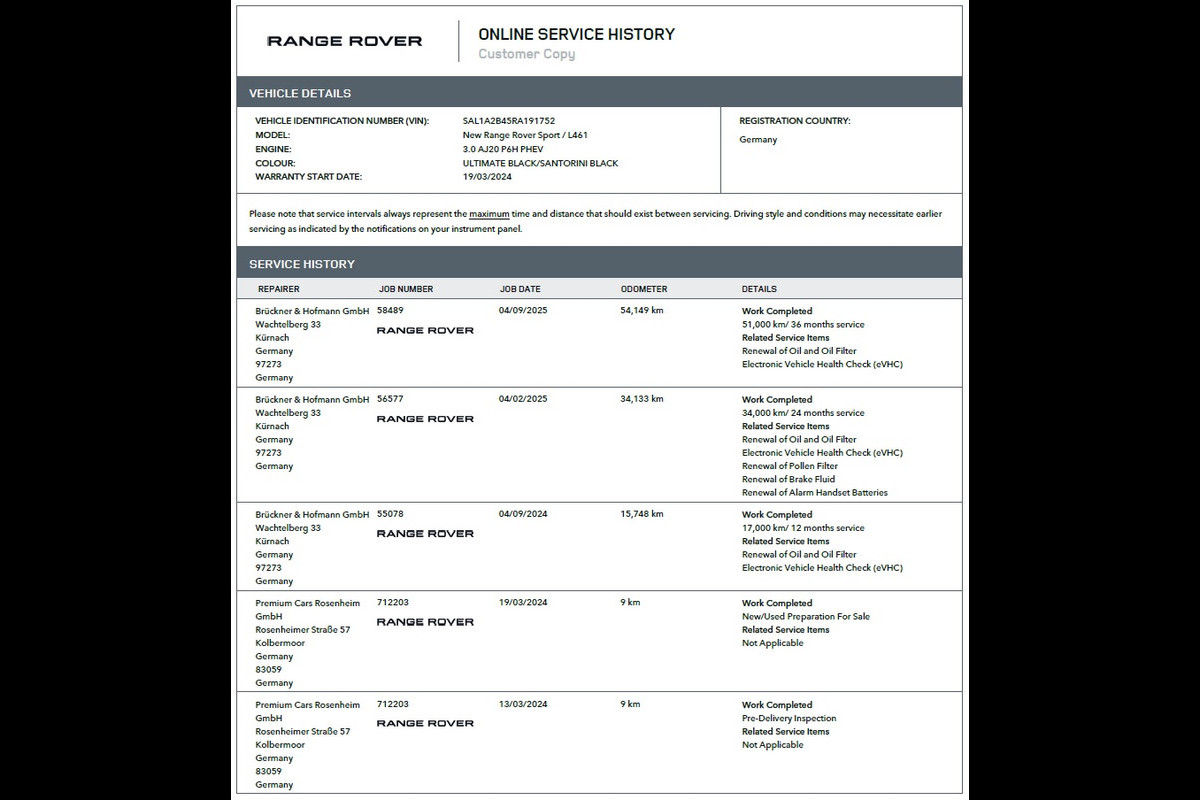 RANGE ROVER

ONLINE SERVICE HISTORY
Customer Copy

VEHICLE DETAILS

VEHICLE IDENTIFICATION NUMBER (VIN): SAL1A2B45RA191752
MODEL: New Range Rover Sport / L461
ENGINE: 3.0 AJ20 P6H PHEV
COLOUR: ULTIMATE BLACK/SANTORINI BLACK
WARRANTY START DATE: 19/03/2024

REGISTRATION COUNTRY:
Germany

Please note that service intervals always represent the maximum time and distance that should exist between servicing. Driving style and conditions may necessitate earlier servicing as indicated by the notifications on your instrument panel.

SERVICE HISTORY

| REPAIRER | JOB NUMBER | JOB DATE | ODOMETER | DETAILS |
|---|---|---|---|---|
| Brückner & Hofmann GmbH Wachtelberg 33 Kürnach Germany 97273 Germany | 58489 RANGE ROVER | 04/09/2025 | 54,149 km | Work Completed 51,000 km/ 36 months service Related Service Items Renewal of Oil and Oil Filter Electronic Vehicle Health Check (eVHC) |
| Brückner & Hofmann GmbH Wachtelberg 33 Kürnach Germany 97273 Germany | 56577 RANGE ROVER | 04/02/2025 | 34,133 km | Work Completed 34,000 km/ 24 months service Related Service Items Renewal of Oil and Oil Filter Electronic Vehicle Health Check (eVHC) Renewal of Pollen Filter Renewal of Brake Fluid Renewal of Alarm Handset Batteries |
| Brückner & Hofmann GmbH Wachtelberg 33 Kürnach Germany 97273 Germany | 55078 RANGE ROVER | 04/09/2024 | 15,748 km | Work Completed 17,000 km/ 12 months service Related Service Items Renewal of Oil and Oil Filter Electronic Vehicle Health Check (eVHC) |
| Premium Cars Rosenheim GmbH Rosenheimer Straße 57 Kolbermoor Germany 83059 Germany | 712203 RANGE ROVER | 19/03/2024 | 9 km | Work Completed New/Used Preparation For Sale Related Service Items Not Applicable |
| Premium Cars Rosenheim GmbH Rosenheimer Straße 57 Kolbermoor Germany 83059 Germany | 712203 RANGE ROVER | 13/03/2024 | 9 km | Work Completed Pre-Delivery Inspection Related Service Items Not Applicable |